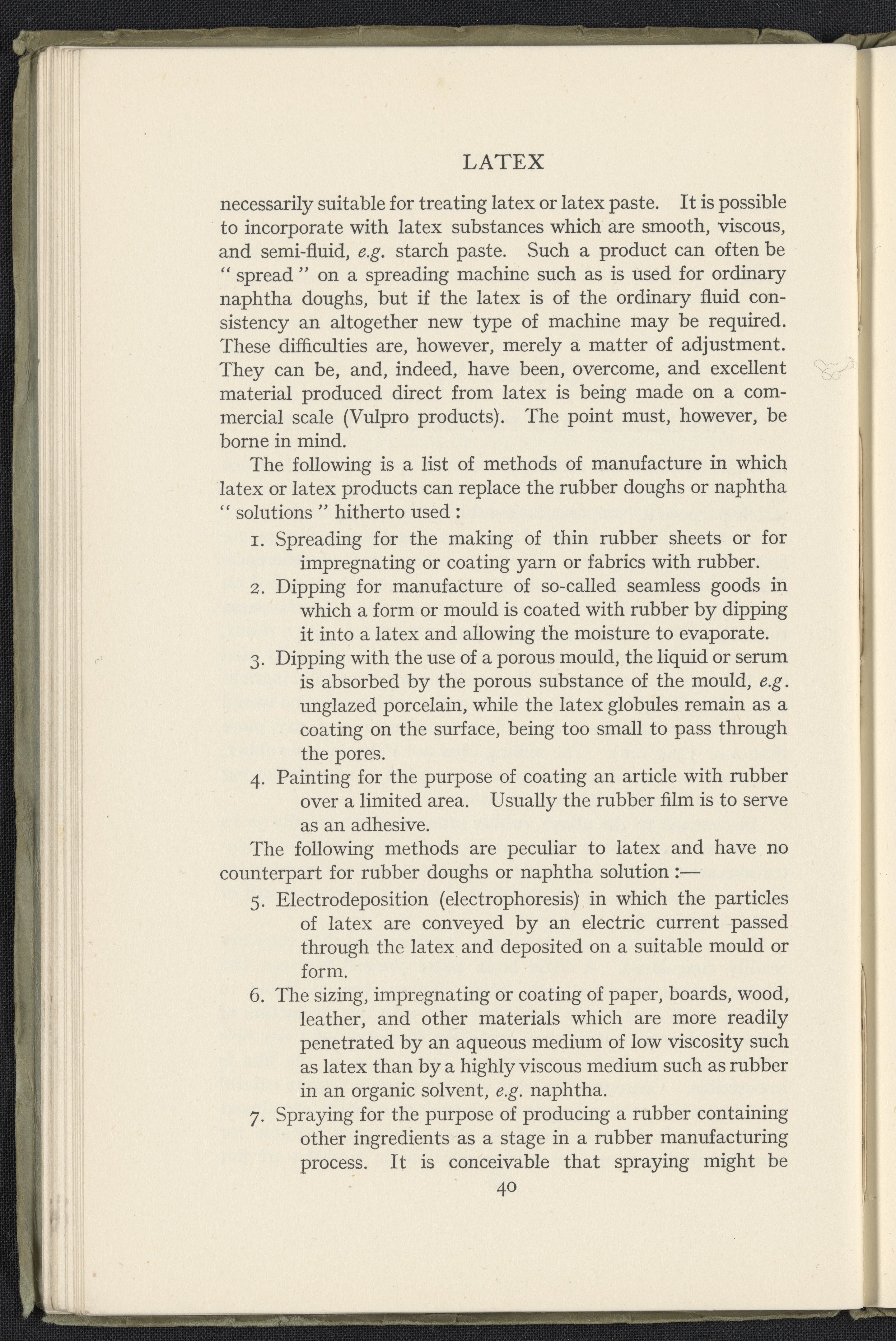 LATEX

necessarily suitable for treating latex or latex paste. It is possible to incorporate with latex substances which are smooth, viscous, and semi-fluid, e.g. starch paste. Such a product can often be " spread " on a spreading machine such as is used for ordinary naphtha doughs, but if the latex is of the ordinary fluid consistency an altogether new type of machine may be required. These difficulties are, however, merely a matter of adjustment. They can be, and, indeed, have been, overcome, and excellent material produced direct from latex is being made on a commercial scale (Vulpro products). The point must, however, be borne in mind.

The following is a list of methods of manufacture in which latex or latex products can replace the rubber doughs or naphtha " solutions " hitherto used :

1. Spreading for the making of thin rubber sheets or for impregnating or coating yarn or fabrics with rubber.

2. Dipping for manufacture of so-called seamless goods in which a form or mould is coated with rubber by dipping it into a latex and allowing the moisture to evaporate.

3. Dipping with the use of a porous mould, the liquid or serum is absorbed by the porous substance of the mould, e.g. unglazed porcelain, while the latex globules remain as a coating on the surface, being too small to pass through the pores.

4. Painting for the purpose of coating an article with rubber over a limited area. Usually the rubber film is to serve as an adhesive.

The following methods are peculiar to latex and have no counterpart for rubber doughs or naphtha solution :—

5. Electrodeposition (electrophoresis) in which the particles of latex are conveyed by an electric current passed through the latex and deposited on a suitable mould or form.

6. The sizing, impregnating or coating of paper, boards, wood, leather, and other materials which are more readily penetrated by an aqueous medium of low viscosity such as latex than by a highly viscous medium such as rubber in an organic solvent, e.g. naphtha.

7. Spraying for the purpose of producing a rubber containing other ingredients as a stage in a rubber manufacturing process. It is conceivable that spraying might be

40